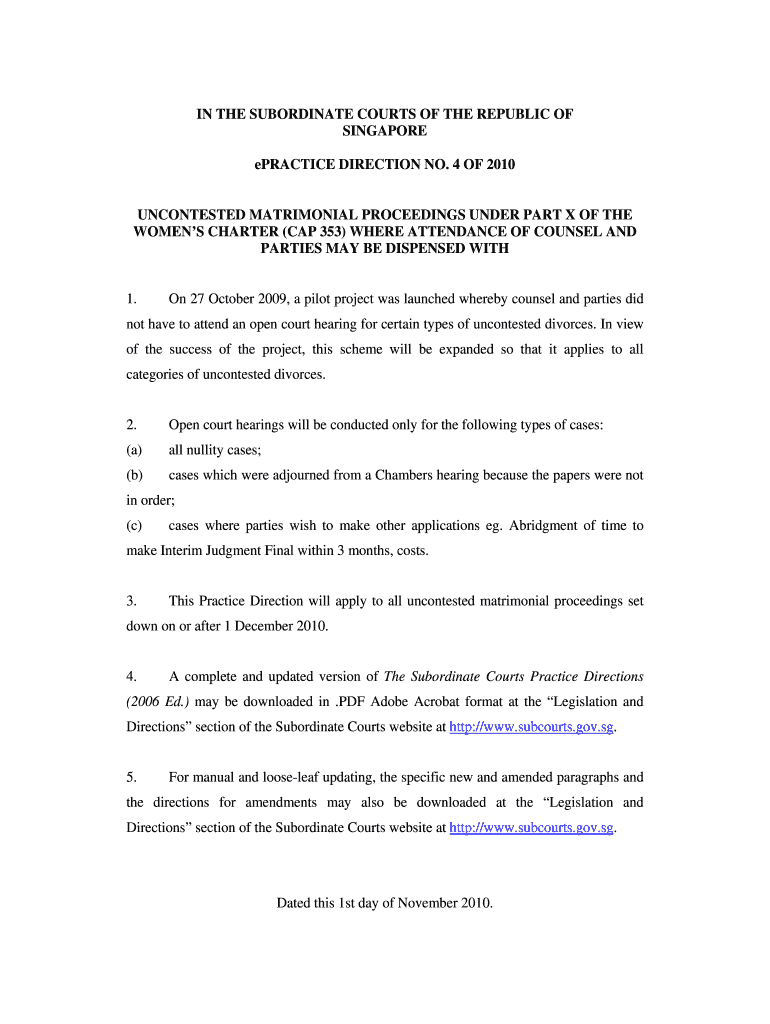 IN THE SUBORDINATE COURTS OF THE REPUBLIC OF SINGAPORE

ePRACTICE DIRECTION NO. 4 OF 2010

UNCONTESTED MATRIMONIAL PROCEEDINGS UNDER PART X OF THE WOMEN'S CHARTER (CAP 353) WHERE ATTENDANCE OF COUNSEL AND PARTIES MAY BE DISPENSED WITH

1. On 27 October 2009, a pilot project was launched whereby counsel and parties did not have to attend an open court hearing for certain types of uncontested divorces. In view of the success of the project, this scheme will be expanded so that it applies to all categories of uncontested divorces.

2. Open court hearings will be conducted only for the following types of cases:
(a) all nullity cases;
(b) cases which were adjourned from a Chambers hearing because the papers were not in order;
(c) cases where parties wish to make other applications eg. Abridgment of time to make Interim Judgment Final within 3 months, costs.

3. This Practice Direction will apply to all uncontested matrimonial proceedings set down on or after 1 December 2010.

4. A complete and updated version of The Subordinate Courts Practice Directions (2006 Ed.) may be downloaded in .PDF Adobe Acrobat format at the "Legislation and Directions" section of the Subordinate Courts website at http://www.subcourts.gov.sg.

5. For manual and loose-leaf updating, the specific new and amended paragraphs and the directions for amendments may also be downloaded at the "Legislation and Directions" section of the Subordinate Courts website at http://www.subcourts.gov.sg.

Dated this 1st day of November 2010.